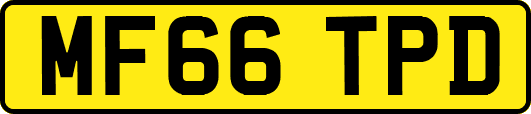 MF66 TPD